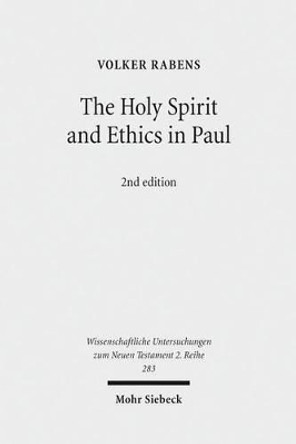 VOLKER RABENS

The Holy Spirit and Ethics in Paul

2nd edition

Wissenschaftliche Untersuchungen zum Neuen Testament 2. Reihe
283

Mohr Siebeck